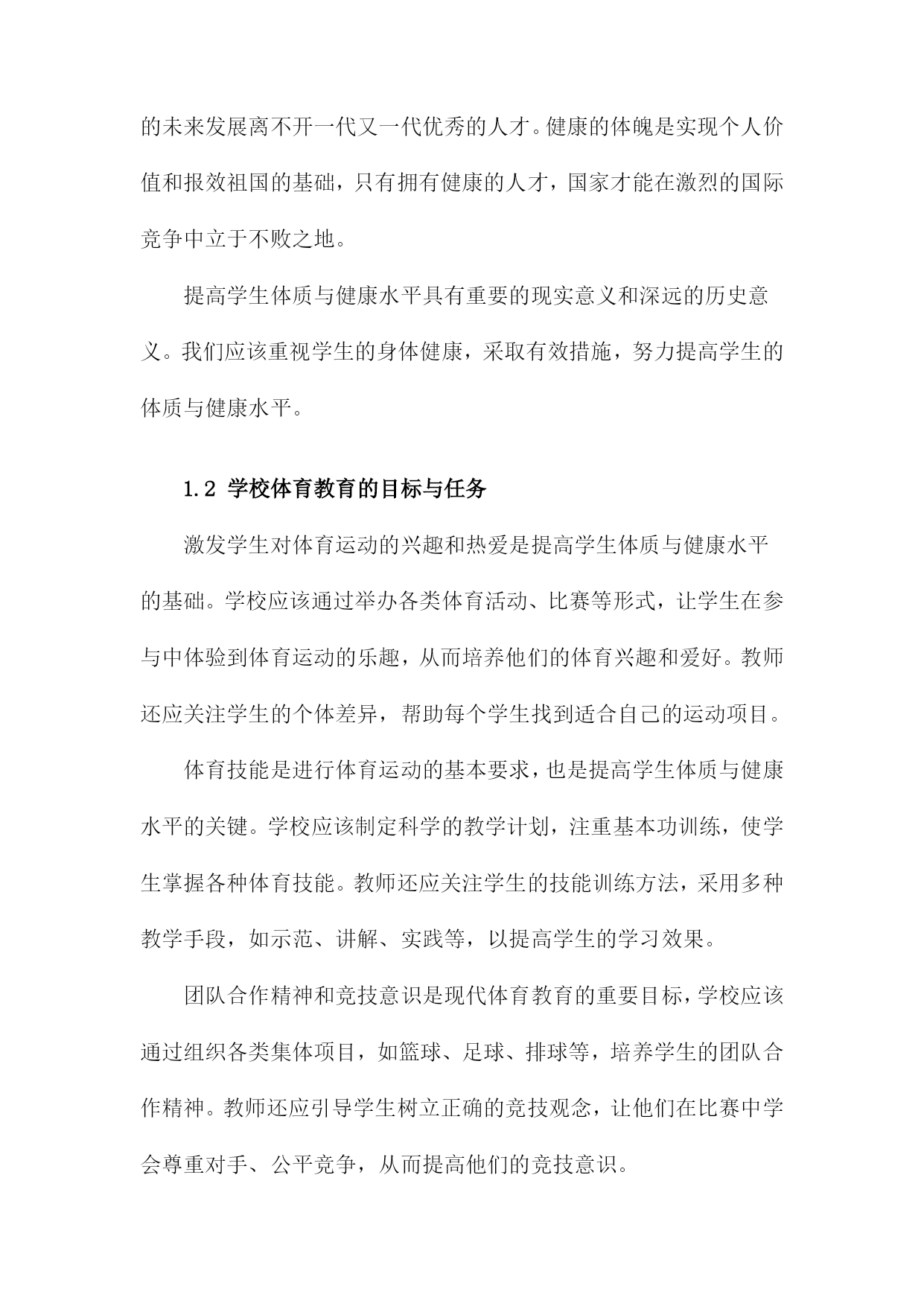 的未来发展离不开一代又一代优秀的人才。健康的体魄是实现个人价值和报效祖国的基础，只有拥有健康的人才，国家才能在激烈的国际竞争中立于不败之地。

提高学生体质与健康水平具有重要的现实意义和深远的历史意义。我们应该重视学生的身体健康，采取有效措施，努力提高学生的体质与健康水平。

1.2 学校体育教育的目标与任务

激发学生对体育运动的兴趣和热爱是提高学生体质与健康水平的基础。学校应该通过举办各类体育活动、比赛等形式，让学生在参与中体验到体育运动的乐趣，从而培养他们的体育兴趣和爱好。教师还应关注学生的个体差异，帮助每个学生找到适合自己的运动项目。

体育技能是进行体育运动的基本要求，也是提高学生体质与健康水平的关键。学校应该制定科学的教学计划，注重基本功训练，使学生掌握各种体育技能。教师还应关注学生的技能训练方法，采用多种教学手段，如示范、讲解、实践等，以提高学生的学习效果。

团队合作精神和竞技意识是现代体育教育的重要目标，学校应该通过组织各类集体项目，如篮球、足球、排球等，培养学生的团队合作精神。教师还应引导学生树立正确的竞技观念，让他们在比赛中学会尊重对手、公平竞争，从而提高他们的竞技意识。